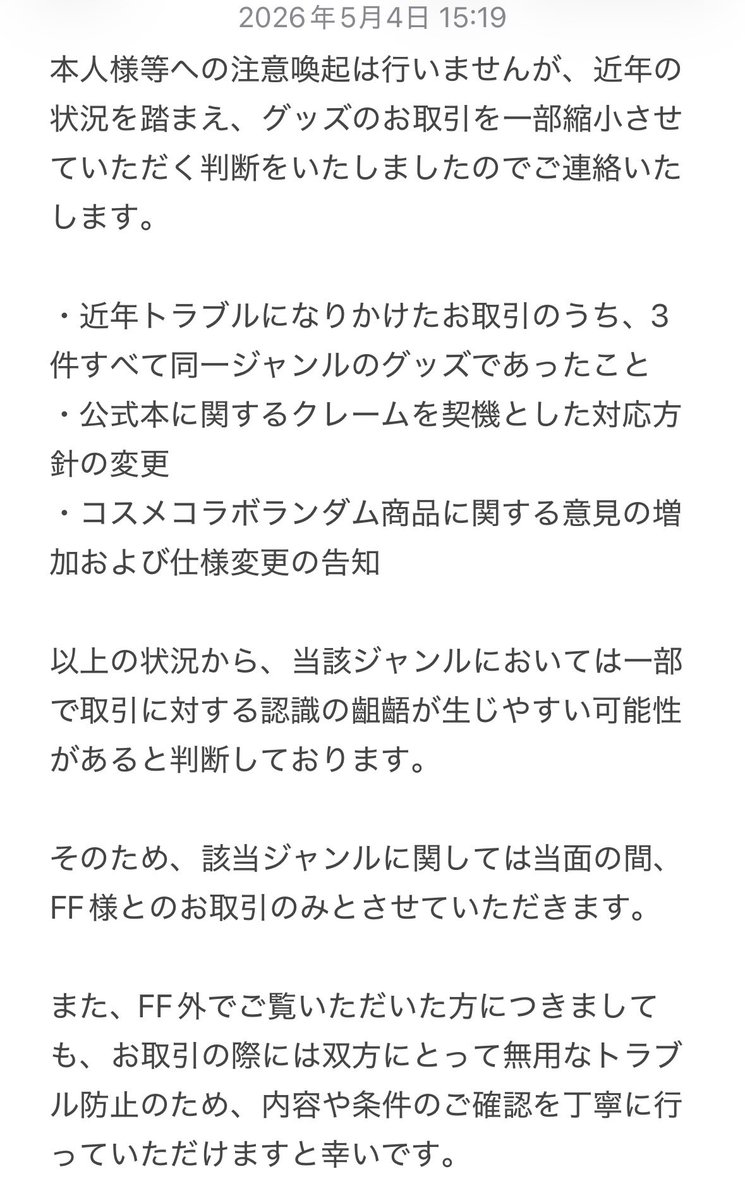 2026年5月4日 15:19

本人様等への注意喚起は行いませんが、近年の状況を踏まえ、グッズのお取引を一部縮小させていただく判断をいたしましたのでご連絡いたします。

・近年トラブルになりかけたお取引のうち、3件すべて同一ジャンルのグッズであったこと
・公式本に関するクレームを契機とした対応方針の変更
・コスメコラボランダム商品に関する意見の増加および仕様変更の告知

以上の状況から、当該ジャンルにおいては一部で取引に対する認識の齟齬が生じやすい可能性があると判断しております。

そのため、該当ジャンルに関しては当面の間、FF様とのお取引のみとさせていただきます。

また、FF外でご覧いただいた方につきましても、お取引の際には双方にとって無用なトラブル防止のため、内容や条件のご確認を丁寧に行っていただけますと幸いです。